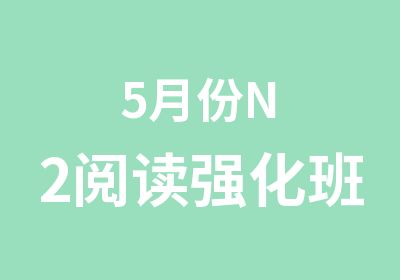 5月份N
2阅读强化班